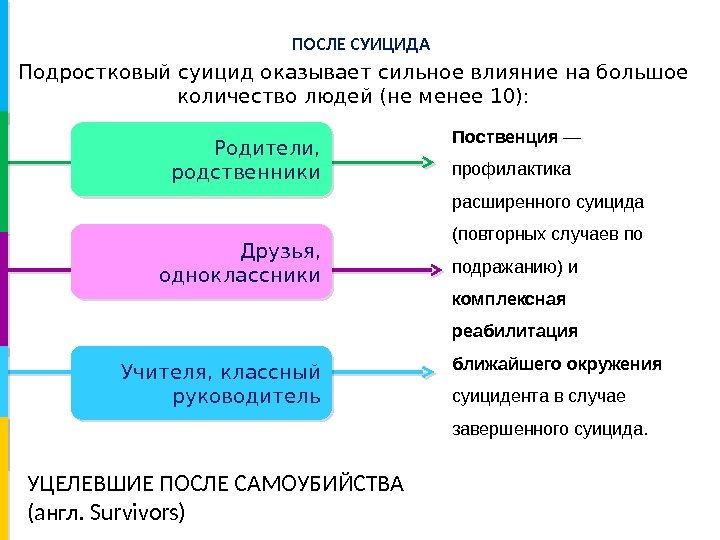 ПОСЛЕ СУИЦИДА

Подростковый суицид оказывает сильное влияние на большое количество людей (не менее 10):

Родители, родственники

Друзья, одноклассники

Учителя, классный руководитель

Поственция — профилактика расширенного суицида (повторных случаев по подражанию) и комплексная реабилитация ближайшего окружения суицидента в случае завершенного суицида.

УЦЕЛЕВШИЕ ПОСЛЕ САМОУБИЙСТВА (англ. Survivors)